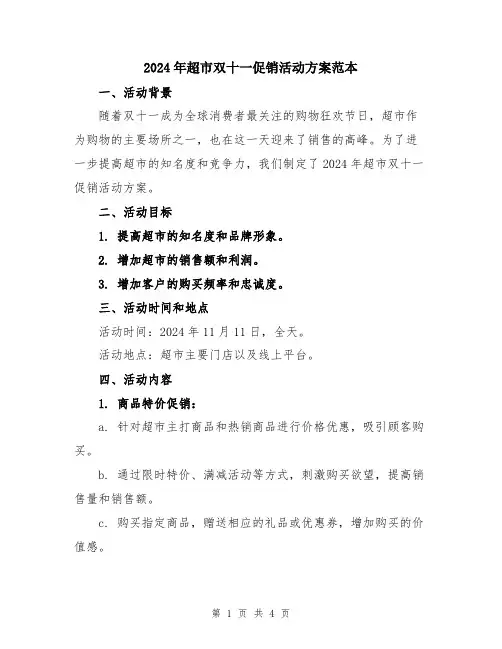 2024年超市双十一促销活动方案范本

一、活动背景

随着双十一成为全球消费者最关注的购物狂欢节日，超市作为购物的主要场所之一，也在这一天迎来了销售的高峰。为了进一步提高超市的知名度和竞争力，我们制定了2024年超市双十一促销活动方案。

二、活动目标

1. 提高超市的知名度和品牌形象。

2. 增加超市的销售额和利润。

3. 增加客户的购买频率和忠诚度。

三、活动时间和地点

活动时间：2024年11月11日，全天。

活动地点：超市主要门店以及线上平台。

四、活动内容

1. 商品特价促销：

a. 针对超市主打商品和热销商品进行价格优惠，吸引顾客购买。

b. 通过限时特价、满减活动等方式，刺激购买欲望，提高销售量和销售额。

c. 购买指定商品，赠送相应的礼品或优惠券，增加购买的价值感。

第 1 页 共 4 页